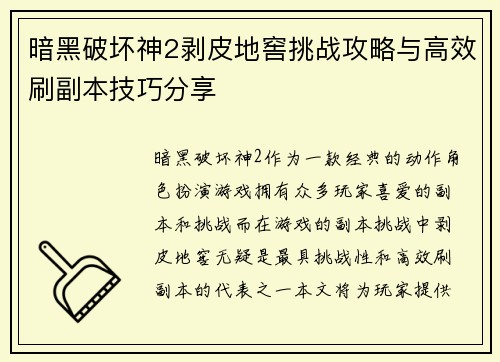 暗黑破坏神2剥皮地窖挑战攻略与高效刷副本技巧分享

暗黑破坏神2作为一款经典的动作角色扮演游戏拥有众多玩家喜爱的副本和挑战而在游戏的副本挑战中剥皮地窖无疑是最具挑战性和高效刷副本的代表之一本文将为玩家提供